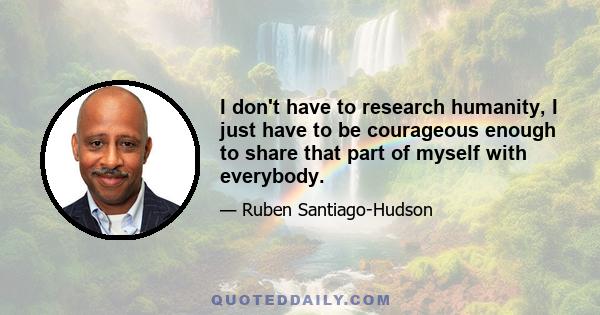 I don't have to research humanity, I just have to be courageous enough to share that part of myself with everybody.

— Ruben Santiago-Hudson

QUOTEDDAILY.COM